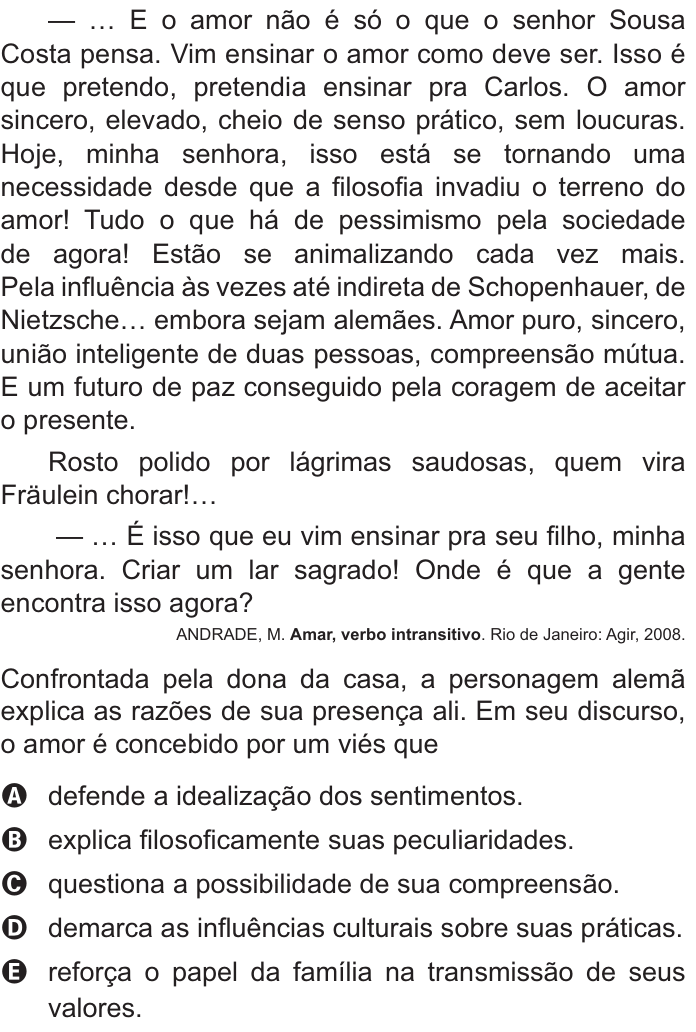 — … E o amor não é só o que o senhor Sousa Costa pensa. Vim ensinar o amor como deve ser. Isso é que pretendo, pretendia ensinar pra Carlos. O amor sincero, elevado, cheio de senso prático, sem loucuras. Hoje, minha senhora, isso está se tornando uma necessidade desde que a filosofia invadiu o terreno do amor! Tudo o que há de pessimismo pela sociedade de agora! Estão se animalizando cada vez mais. Pela influência às vezes até indireta de Schopenhauer, de Nietzsche… embora sejam alemães. Amor puro, sincero, união inteligente de duas pessoas, compreensão mútua. E um futuro de paz conseguido pela coragem de aceitar o presente.

Rosto polido por lágrimas saudosas, quem vira Fräulein chorar!…

— … É isso que eu vim ensinar pra seu filho, minha senhora. Criar um lar sagrado! Onde é que a gente encontra isso agora?

ANDRADE, M. **Amar, verbo intransitivo**. Rio de Janeiro: Agir, 2008.

Confrontada pela dona da casa, a personagem alemã explica as razões de sua presença ali. Em seu discurso, o amor é concebido por um viés que

A defende a idealização dos sentimentos.
B explica filosoficamente suas peculiaridades.
C questiona a possibilidade de sua compreensão.
D demarca as influências culturais sobre suas práticas.
E reforça o papel da família na transmissão de seus valores.